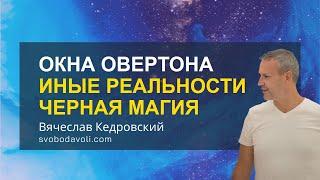 ОКНА ОВЕРТОНА
ИНЫЕ РЕАЛЬНОСТИ
ЧЕРНАЯ МАГИЯ

Вячеслав Кедровский
svobodavoli.com